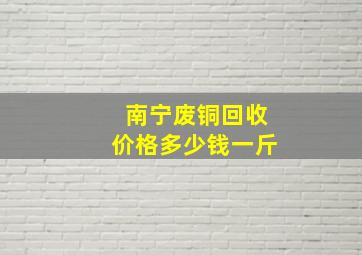 南宁废铜回收
价格多少钱一斤